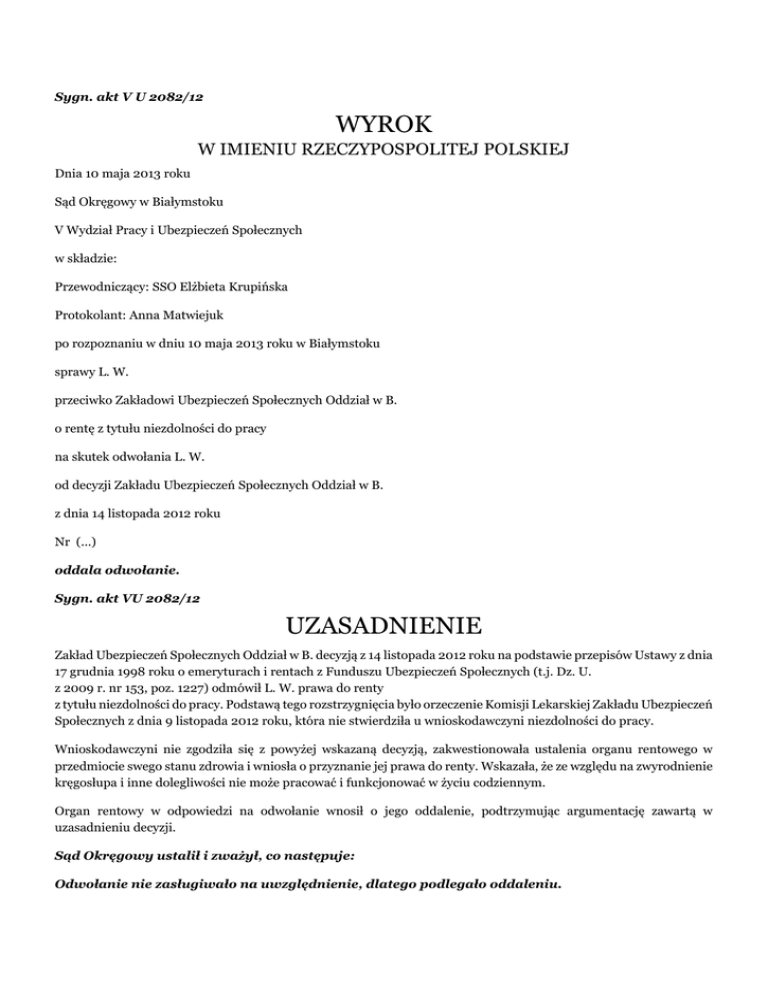 Sygn. akt V U 2082/12

WYROK

W IMIENIU RZECZYPOSPOLITEJ POLSKIEJ

Dnia 10 maja 2013 roku

Sąd Okręgowy w Białymstoku

V Wydział Pracy i Ubezpieczeń Społecznych

w składzie:

Przewodniczący: SSO Elżbieta Krupińska

Protokolant: Anna Matwiejuk

po rozpoznaniu w dniu 10 maja 2013 roku w Białymstoku

sprawy L. W.

przeciwko Zakładowi Ubezpieczeń Społecznych Oddział w B.

o rentę z tytułu niezdolności do pracy

na skutek odwołania L. W.

od decyzji Zakładu Ubezpieczeń Społecznych Oddział w B.

z dnia 14 listopada 2012 roku

Nr (...)

oddala odwołanie.

Sygn. akt VU 2082/12

UZASADNIENIE

Zakład Ubezpieczeń Społecznych Oddział w B. decyzją z 14 listopada 2012 roku na podstawie przepisów Ustawy z dnia 17 grudnia 1998 roku o emeryturach i rentach z Funduszu Ubezpieczeń Społecznych (t.j. Dz. U. z 2009 r. nr 153, poz. 1227) odmówił L. W. prawa do renty z tytułu niezdolności do pracy. Podstawą tego rozstrzygnięcia było orzeczenie Komisji Lekarskiej Zakładu Ubezpieczeń Społecznych z dnia 9 listopada 2012 roku, która nie stwierdziła u wnioskodawczyni niezdolności do pracy.

Wnioskodawczyni nie zgodziła się z powyżej wskazaną decyzją, zakwestionowała ustalenia organu rentowego w przedmiocie swego stanu zdrowia i wniosła o przyznanie jej prawa do renty. Wskazała, że ze względu na zwyrodnienie kręgosłupa i inne dolegliwości nie może pracować i funkcjonować w życiu codziennym.

Organ rentowy w odpowiedzi na odwołanie wnosił o jego oddalenie, podtrzymując argumentację zawartą w uzasadnieniu decyzji.

Sąd Okręgowy ustalił i zważył, co następuje:

Odwołanie nie zasługiwało na uwzględnienie, dlatego podlegało oddaleniu.